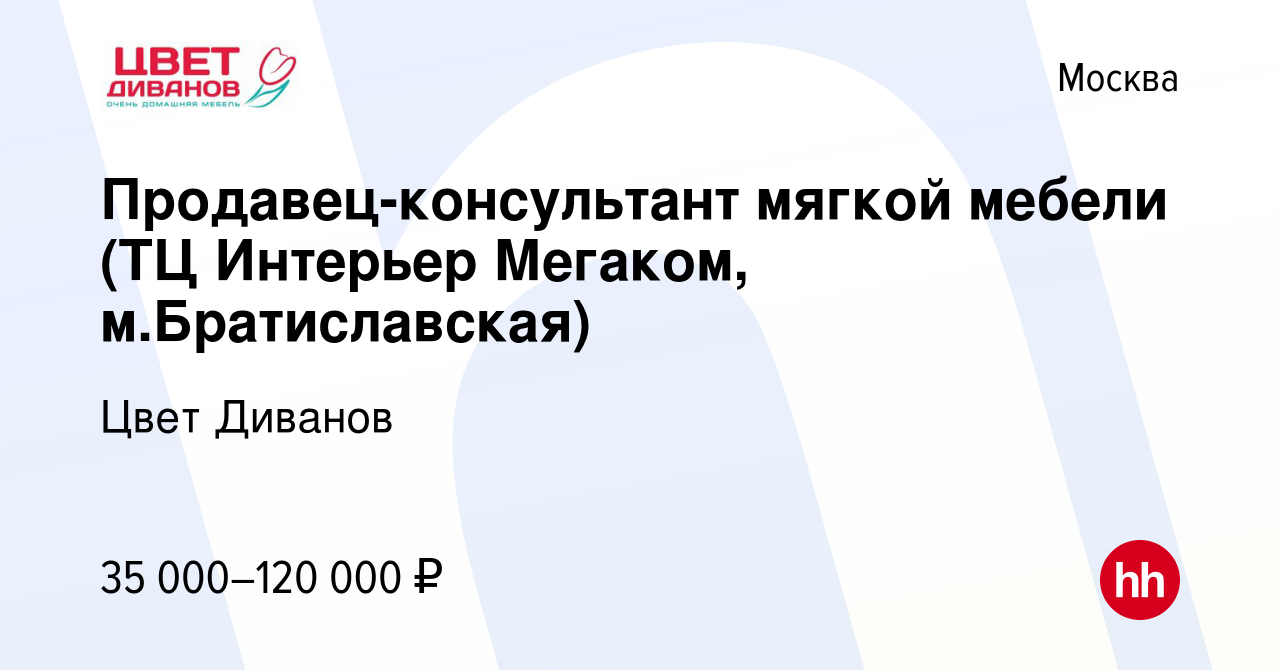 ЦВЕТ ДИВАНОВ
ОЧЕНЬ ДОМАШНЯЯ МЕБЕЛЬ

Москва

Продавец-консультант мягкой мебели (ТЦ Интерьер Мегаком, м.Братиславская)

Цвет Диванов

35 000–120 000 ₽

hh